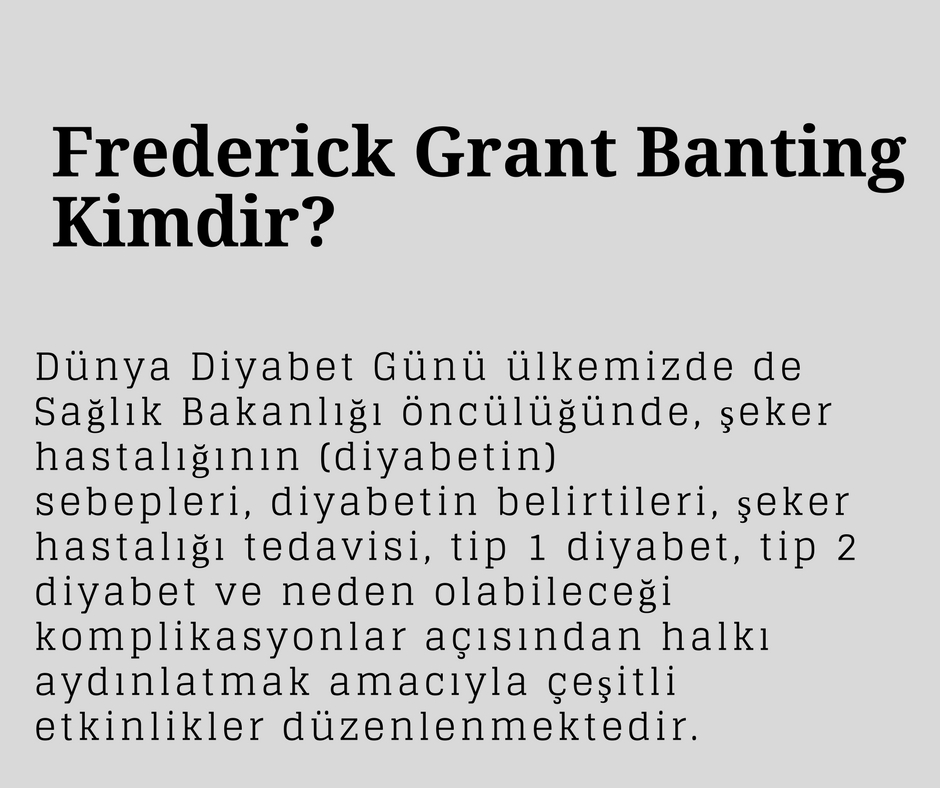 Frederick Grant Banting Kimdir?

Dünya Diyabet Günü ülkemizde de Sağlık Bakanlığı öncülüğünde, şeker hastalığının (diyabetin) sebepleri, diyabetin belirtileri, şeker hastalığı tedavisi, tip 1 diyabet, tip 2 diyabet ve neden olabileceği komplikasyonlar açısından halkı aydınlatmak amacıyla çeşitli etkinlikler düzenlenmektedir.